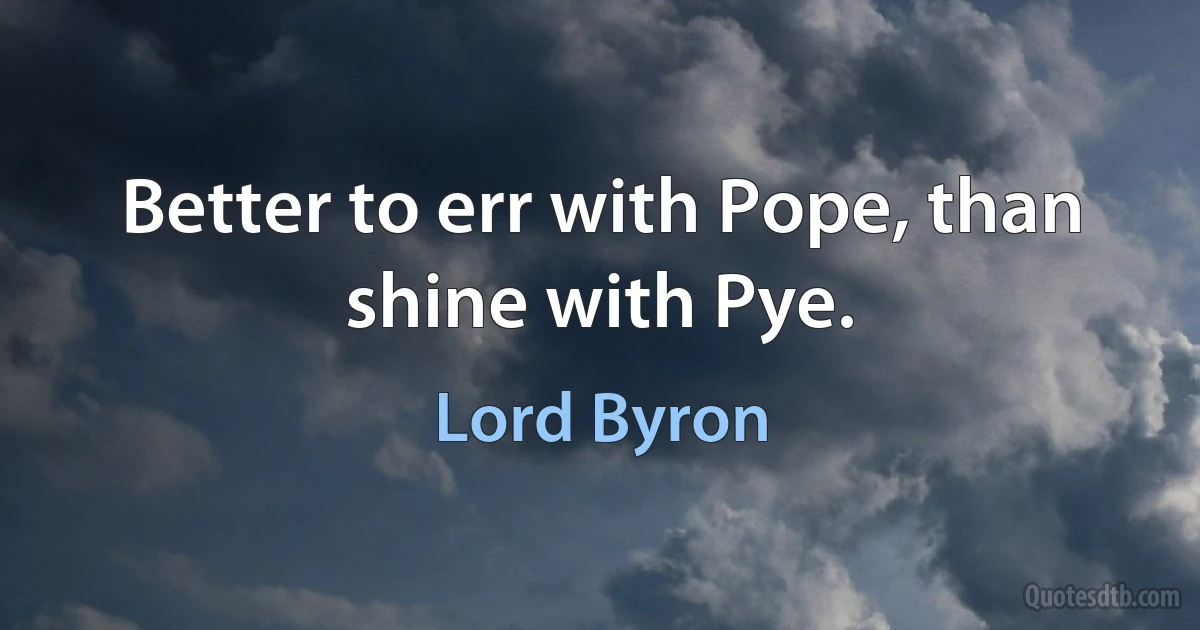 Better to err with Pope, than shine with Pye.

Lord Byron

Quotesdtb.com